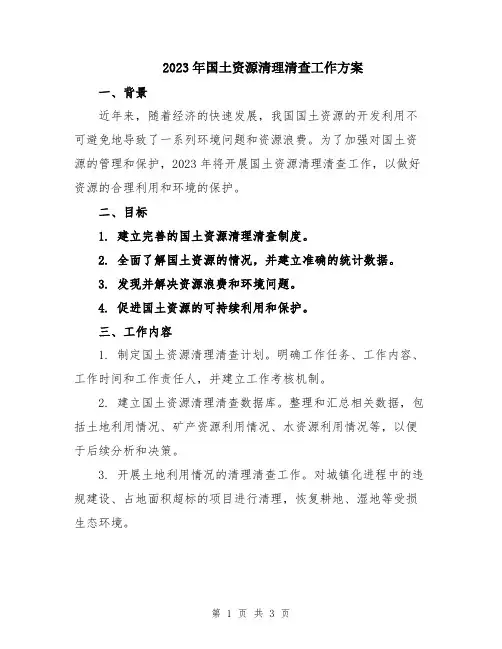 2023年国土资源清理清查工作方案

一、背景

近年来，随着经济的快速发展，我国国土资源的开发利用不可避免地导致了一系列环境问题和资源浪费。为了加强对国土资源的管理和保护，2023年将开展国土资源清理清查工作，以做好资源的合理利用和环境的保护。

二、目标

1. 建立完善的国土资源清理清查制度。

2. 全面了解国土资源的情况，并建立准确的统计数据。

3. 发现并解决资源浪费和环境问题。

4. 促进国土资源的可持续利用和保护。

三、工作内容

1. 制定国土资源清理清查计划。明确工作任务、工作内容、工作时间和工作责任人，并建立工作考核机制。

2. 建立国土资源清理清查数据库。整理和汇总相关数据，包括土地利用情况、矿产资源利用情况、水资源利用情况等，以便于后续分析和决策。

3. 开展土地利用情况的清理清查工作。对城镇化进程中的违规建设、占地面积超标的项目进行清理，恢复耕地、湿地等受损生态环境。

第 1 页 共 3 页